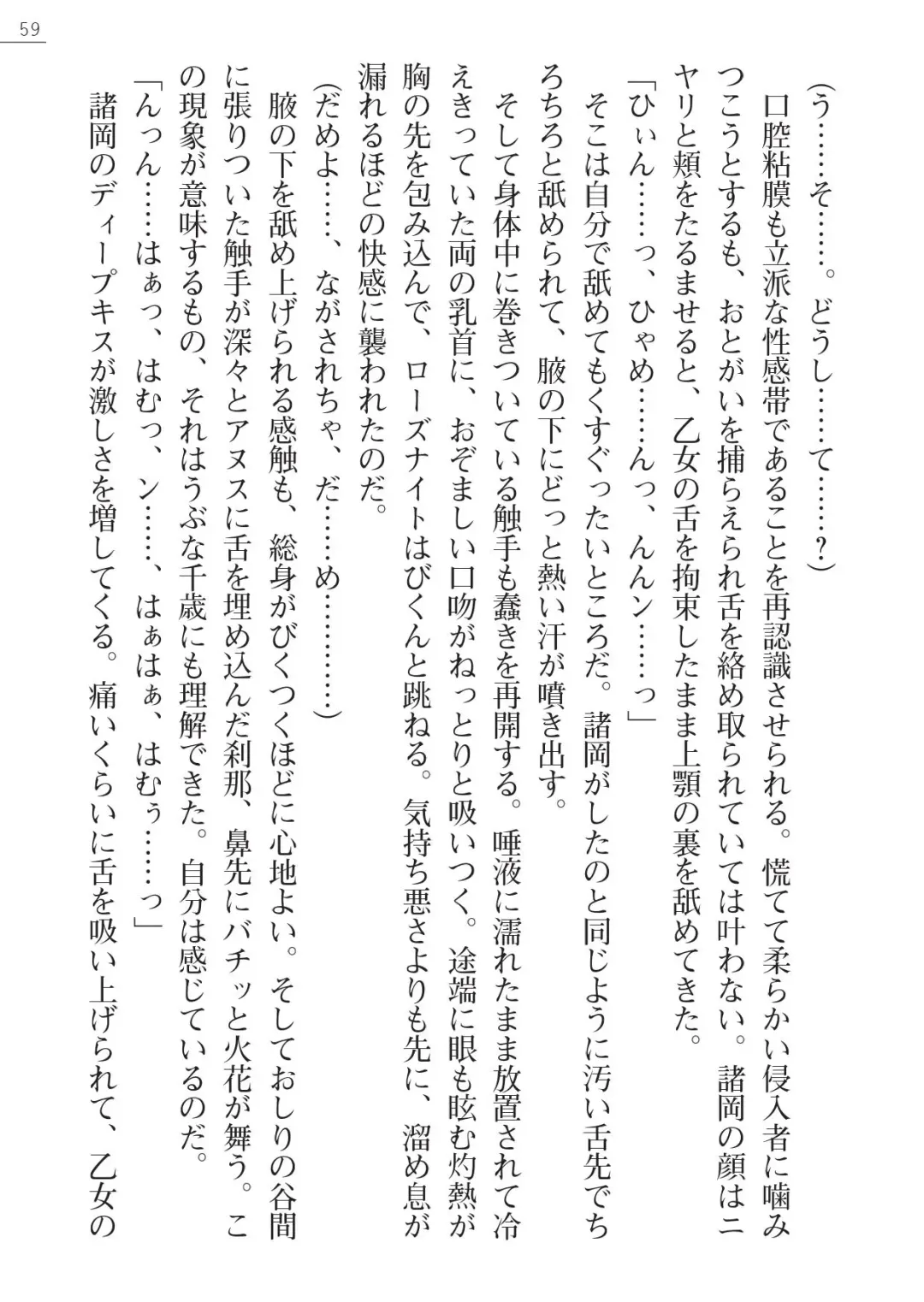 59

（う……そ……。どうし……て……？）

口腔粘膜も立派な性感帯であることを再認識させられる。慌てて柔らかい侵入者に噛みつこうとするも、おとがいを捕らえられ舌を絡め取られていては叶わない。諸岡の顔はニヤリと頬をたるませると、乙女の舌を拘束したまま上顎の裏を舐めてきた。

「ひぃん……っ、ひゃめ……んっ、んんン……っ」

そこは自分で舐めてもくすぐったいところだ。諸岡がしたのと同じように汚い舌先でちろちろと舐められて、腋の下にどっと熱い汗が噴き出す。

そして身体中に巻きついている触手も蠢きを再開する。唾液に濡れたまま放置されて冷えきっていた両の乳首に、おぞましい口吻がねっとりと吸いつく。途端に眼も眩む灼熱が胸の先を包み込んで、ローズナイトはびくんと跳ねる。気持ち悪さよりも先に、溜め息が漏れるほどの快感に襲われたのだ。

（だめよ……、ながされちゃ、だ……め…………）

腋の下を舐め上げられる感触も、総身がびくつくほどに心地よい。そしておしりの谷間に張りついた触手が深々とアヌスに舌を埋め込んだ刹那、鼻先にバチッと火花が舞う。この現象が意味するもの、それはうぶな千歳にも理解できた。自分は感じているのだ。

「んっん……はぁっ、はむっ、ン……、はぁはぁ、はむぅ……っ」

諸岡のディープキスが激しさを増してくる。痛いくらいに舌を吸い上げられて、乙女の